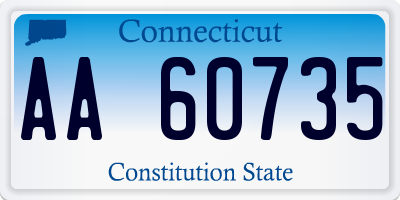 Connecticut

AA 60735

Constitution State